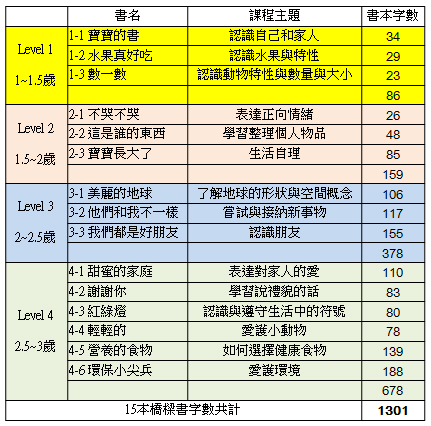 | | 書名 | 課程主題 | 書本字數 |
|---|---|---|---|
| Level 1 1~1.5歲 | 1-1 寶寶的書 | 認識自己和家人 | 34 |
| | 1-2 水果真好吃 | 認識水果與特性 | 29 |
| | 1-3 數一數 | 認識動物特性與數量與大小 | 23 |
| | | | 86 |
| Level 2 1.5~2歲 | 2-1 不哭不哭 | 表達正向情緒 | 26 |
| | 2-2 這是誰的東西 | 學習整理個人物品 | 48 |
| | 2-3 寶寶長大了 | 生活自理 | 85 |
| | | | 159 |
| Level 3 2~2.5歲 | 3-1 美麗的地球 | 了解地球的形狀與空間概念 | 106 |
| | 3-2 他們和我不一樣 | 嘗試與接納新事物 | 117 |
| | 3-3 我們都是好朋友 | 認識朋友 | 155 |
| | | | 378 |
| Level 4 2.5~3歲 | 4-1 甜蜜的家庭 | 表達對家人的愛 | 110 |
| | 4-2 謝謝你 | 學習說禮貌的話 | 83 |
| | 4-3 紅綠燈 | 認識與遵守生活中的符號 | 80 |
| | 4-4 輕輕的 | 愛護小動物 | 78 |
| | 4-5 營養的食物 | 如何選擇健康食物 | 139 |
| | 4-6 環保小尖兵 | 愛護環境 | 188 |
| | | | 678 |
| 15本橋樑書字數共計 | | | 1301 |